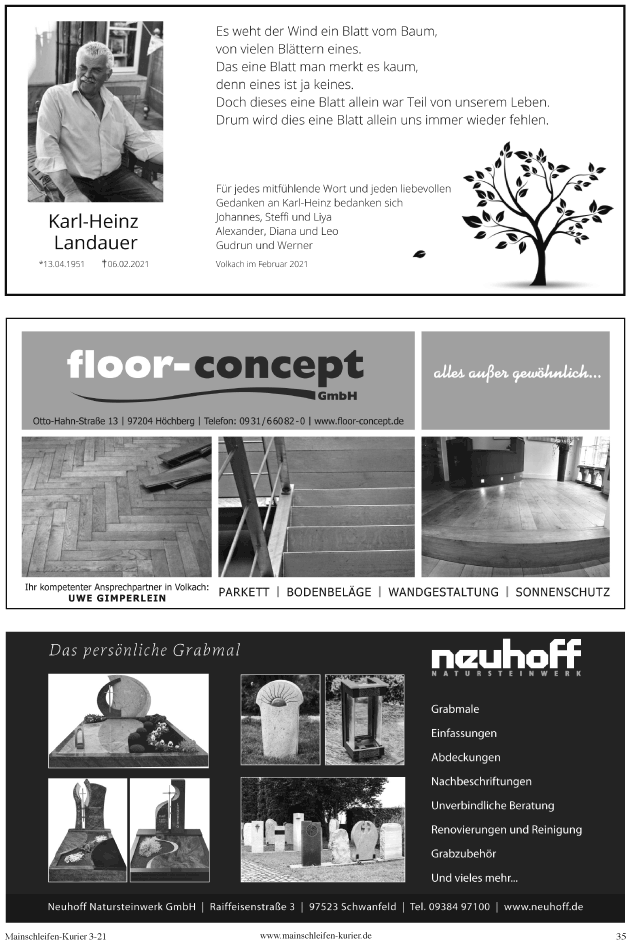 Es weht der Wind ein Blatt vom Baum,
von vielen Blättern eines.
Das eine Blatt man merkt es kaum,
denn eines ist ja keines.
Doch dieses eine Blatt allein war Teil von unserem Leben.
Drum wird dies eine Blatt allein uns immer wieder fehlen.

Karl-Heinz Landauer
*13.04.1951 †06.02.2021

Für jedes mitfühlende Wort und jeden liebevollen Gedanken an Karl-Heinz bedanken sich
Johannes, Steffi und Liya
Alexander, Diana und Leo
Gudrun und Werner

Volkach im Februar 2021

floor-concept GmbH

alles außer gewöhnlich...

Otto-Hahn-Straße 13 | 97204 Höchberg | Telefon: 0931/66082-0 | www.floor-concept.de

Ihr kompetenter Ansprechpartner in Volkach:
UWE GIMPERLEIN

PARKETT | BODENBELÄGE | WANDGESTALTUNG | SONNENSCHUTZ

Das persönliche Grabmal

neuhoff
NATURSTEINWERK

Grabmale
Einfassungen
Abdeckungen
Nachbeschriftungen
Unverbindliche Beratung
Renovierungen und Reinigung
Grabzubehör
Und vieles mehr...

Neuhoff Natursteinwerk GmbH | Raiffeisenstraße 3 | 97523 Schwanfeld | Tel. 09384 97100 | www.neuhoff.de

Mainschleifen-Kurier 3-21
www.mainschleifen-kurier.de
35